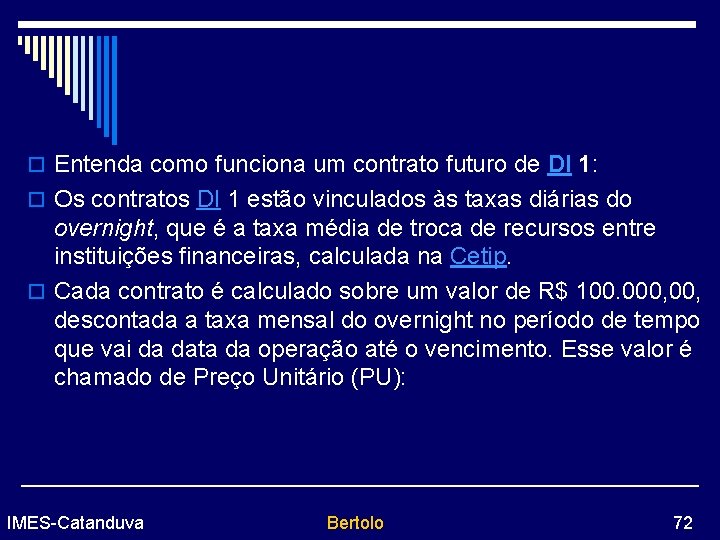 Entenda como funciona um contrato futuro de DI 1:

Os contratos DI 1 estão vinculados às taxas diárias do overnight, que é a taxa média de troca de recursos entre instituições financeiras, calculada na Cetip.

Cada contrato é calculado sobre um valor de R$ 100.000,00, descontada a taxa mensal do overnight no período de tempo que vai da data da operação até o vencimento. Esse valor é chamado de Preço Unitário (PU):

IMES-Catanduva Bertolo 72